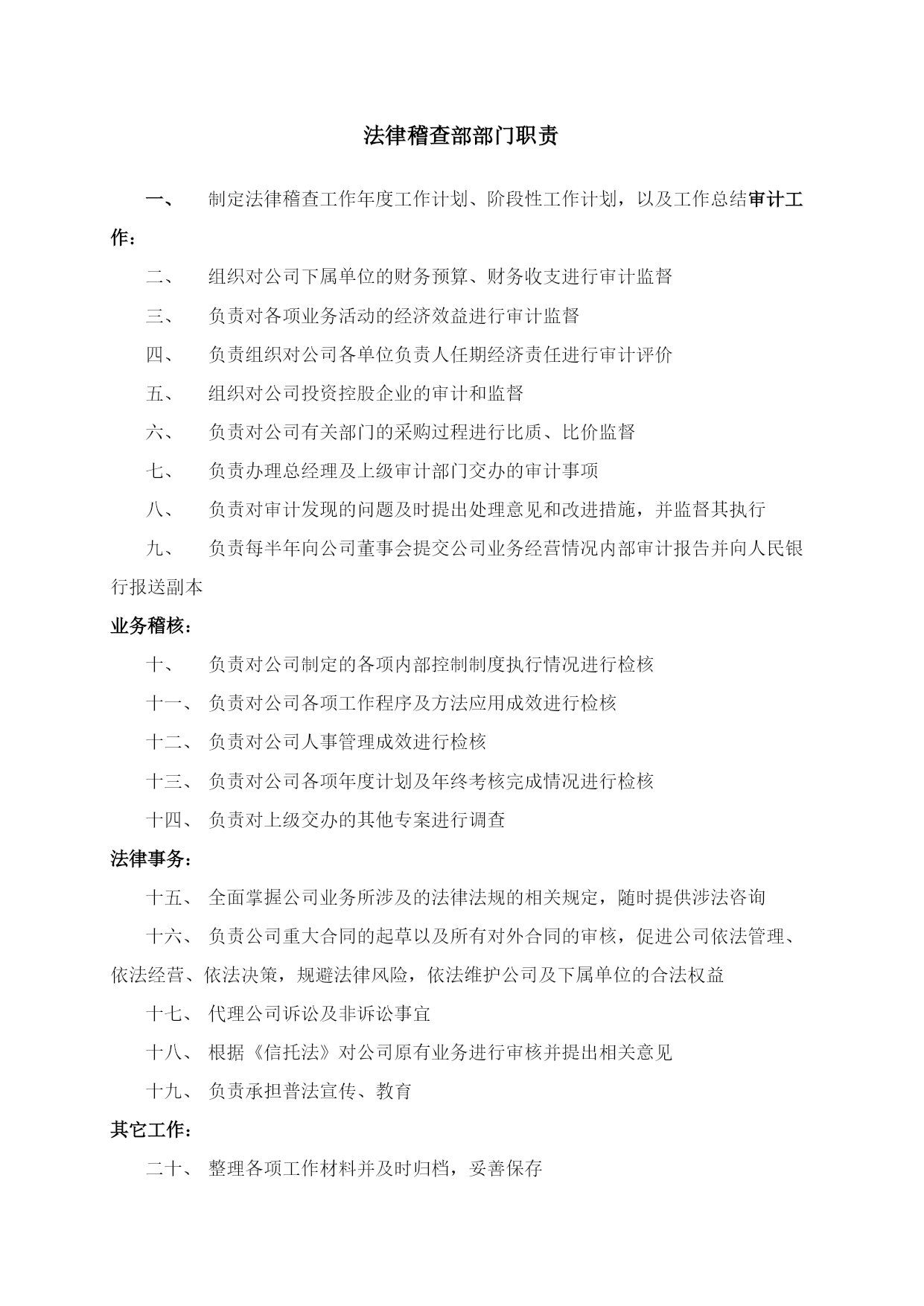 法律稽查部部门职责

一、 制定法律稽查工作年度工作计划、阶段性工作计划，以及工作总结审计工作：

二、 组织对公司下属单位的财务预算、财务收支进行审计监督

三、 负责对各项业务活动的经济效益进行审计监督

四、 负责组织对公司各单位负责人任期经济责任进行审计评价

五、 组织对公司投资控股企业的审计和监督

六、 负责对公司有关部门的采购过程进行比质、比价监督

七、 负责办理总经理及上级审计部门交办的审计事项

八、 负责对审计发现的问题及时提出处理意见和改进措施，并监督其执行

九、 负责每半年向公司董事会提交公司业务经营情况内部审计报告并向人民银行报送副本

业务稽核：

十、 负责对公司制定的各项内部控制制度执行情况进行检核

十一、 负责对公司各项工作程序及方法应用成效进行检核

十二、 负责对公司人事管理成效进行检核

十三、 负责对公司各项年度计划及年终考核完成情况进行检核

十四、 负责对上级交办的其他专案进行调查

法律事务：

十五、 全面掌握公司业务所涉及的法律法规的相关规定，随时提供涉法咨询

十六、 负责公司重大合同的起草以及所有对外合同的审核，促进公司依法管理、依法经营、依法决策，规避法律风险，依法维护公司及下属单位的合法权益

十七、 代理公司诉讼及非诉讼事宜

十八、 根据《信托法》对公司原有业务进行审核并提出相关意见

十九、 负责承担普法宣传、教育

其它工作：

二十、 整理各项工作材料并及时归档，妥善保存